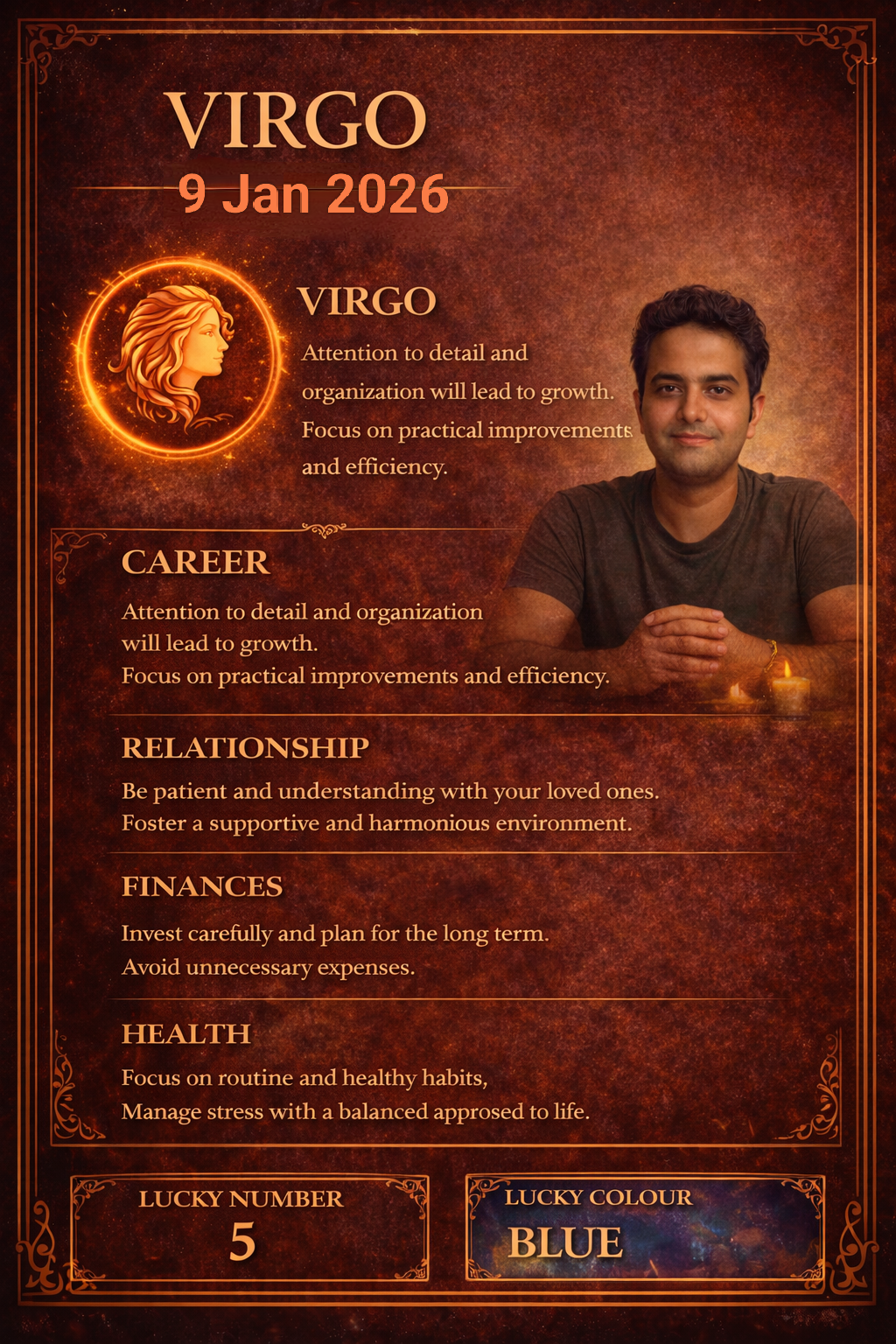 VIRGO
9 Jan 2026

VIRGO
Attention to detail and organization will lead to growth. Focus on practical improvements and efficiency.

CAREER
Attention to detail and organization will lead to growth.
Focus on practical improvements and efficiency.

RELATIONSHIP
Be patient and understanding with your loved ones.
Foster a supportive and harmonious environment.

FINANCES
Invest carefully and plan for the long term.
Avoid unnecessary expenses.

HEALTH
Focus on routine and healthy habits,
Manage stress with a balanced approsed to life.

LUCKY NUMBER
5

LUCKY COLOUR
BLUE